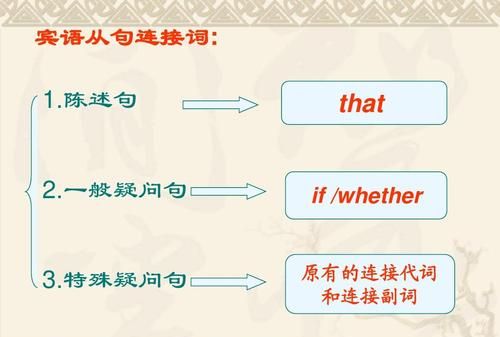 宾语从句连接词:

1.陈述句

that

2.一般疑问句

if /whether

3.特殊疑问句

原有的连接代词和连接副词